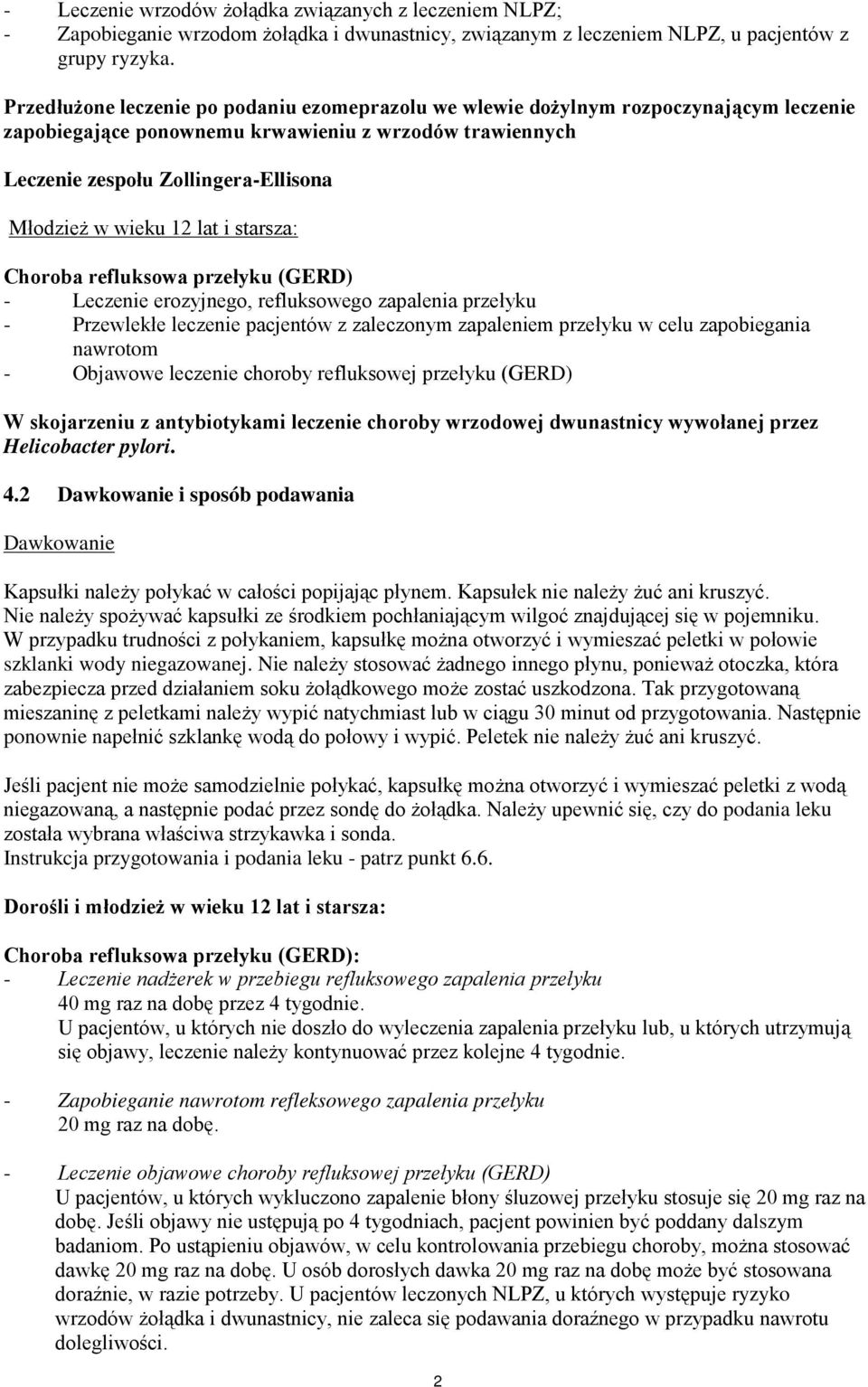 - Leczenie wrzodów żołądka związanych z leczeniem NLPZ;
- Zapobieganie wrzodom żołądka i dwunastnicy, związanym z leczeniem NLPZ, u pacjentów z grupy ryzyka.

Przedłużone leczenie po podaniu ezomeprazolu we wlewie dożylnym rozpoczynającym leczenie zapobiegające ponownemu krwawieniu z wrzodów trawiennych

Leczenie zespołu Zollingera-Ellisona

Młodzież w wieku 12 lat i starsza:

Choroba refluksowa przełyku (GERD)
- Leczenie erozyjnego, refluksowego zapalenia przełyku
- Przewlekłe leczenie pacjentów z zaleczonym zapaleniem przełyku w celu zapobiegania nawrotom
- Objawowe leczenie choroby refluksowej przełyku (GERD)

W skojarzeniu z antybiotykami leczenie choroby wrzodowej dwunastnicy wywołanej przez Helicobacter pylori.

4.2 Dawkowanie i sposób podawania

Dawkowanie

Kapsułki należy połykać w całości popijając płynem. Kapsułek nie należy żuć ani kruszyć.
Nie należy spożywać kapsułki ze środkiem pochłaniającym wilgoć znajdującej się w pojemniku.
W przypadku trudności z połykaniem, kapsułkę można otworzyć i wymieszać peletki w połowie szklanki wody niegazowanej. Nie należy stosować żadnego innego płynu, ponieważ otoczka, która zabezpiecza przed działaniem soku żołądkowego może zostać uszkodzona. Tak przygotowaną mieszaninę z peletkami należy wypić natychmiast lub w ciągu 30 minut od przygotowania. Następnie ponownie napełnić szklankę wodą do połowy i wypić. Peletek nie należy żuć ani kruszyć.

Jeśli pacjent nie może samodzielnie połykać, kapsułkę można otworzyć i wymieszać peletki z wodą niegazowaną, a następnie podać przez sondę do żołądka. Należy upewnić się, czy do podania leku została wybrana właściwa strzykawka i sonda.
Instrukcja przygotowania i podania leku - patrz punkt 6.6.

Dorośli i młodzież w wieku 12 lat i starsza:

Choroba refluksowa przełyku (GERD):
- Leczenie nadżerek w przebiegu refluksowego zapalenia przełyku
40 mg raz na dobę przez 4 tygodnie.
U pacjentów, u których nie doszło do wyleczenia zapalenia przełyku lub, u których utrzymują się objawy, leczenie należy kontynuować przez kolejne 4 tygodnie.

- Zapobieganie nawrotom refleksowego zapalenia przełyku
20 mg raz na dobę.

- Leczenie objawowe choroby refluksowej przełyku (GERD)
U pacjentów, u których wykluczono zapalenie błony śluzowej przełyku stosuje się 20 mg raz na dobę. Jeśli objawy nie ustępują po 4 tygodniach, pacjent powinien być poddany dalszym badaniom. Po ustąpieniu objawów, w celu kontrolowania przebiegu choroby, można stosować dawkę 20 mg raz na dobę. U osób dorosłych dawka 20 mg raz na dobę może być stosowana doraźnie, w razie potrzeby. U pacjentów leczonych NLPZ, u których występuje ryzyko wrzodów żołądka i dwunastnicy, nie zaleca się podawania doraźnego w przypadku nawrotu dolegliwości.

2